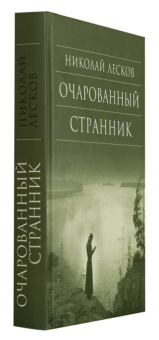 НИКОЛАЙ ЛЕСКОВ
ОЧАРОВАННЫЙ СТРАННИК

НИКОЛАЙ ЛЕСКОВ
ОЧАРОВАННЫЙ СТРАННИК